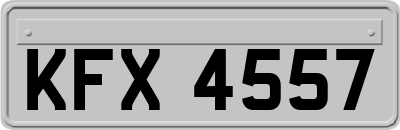 KFX 4557